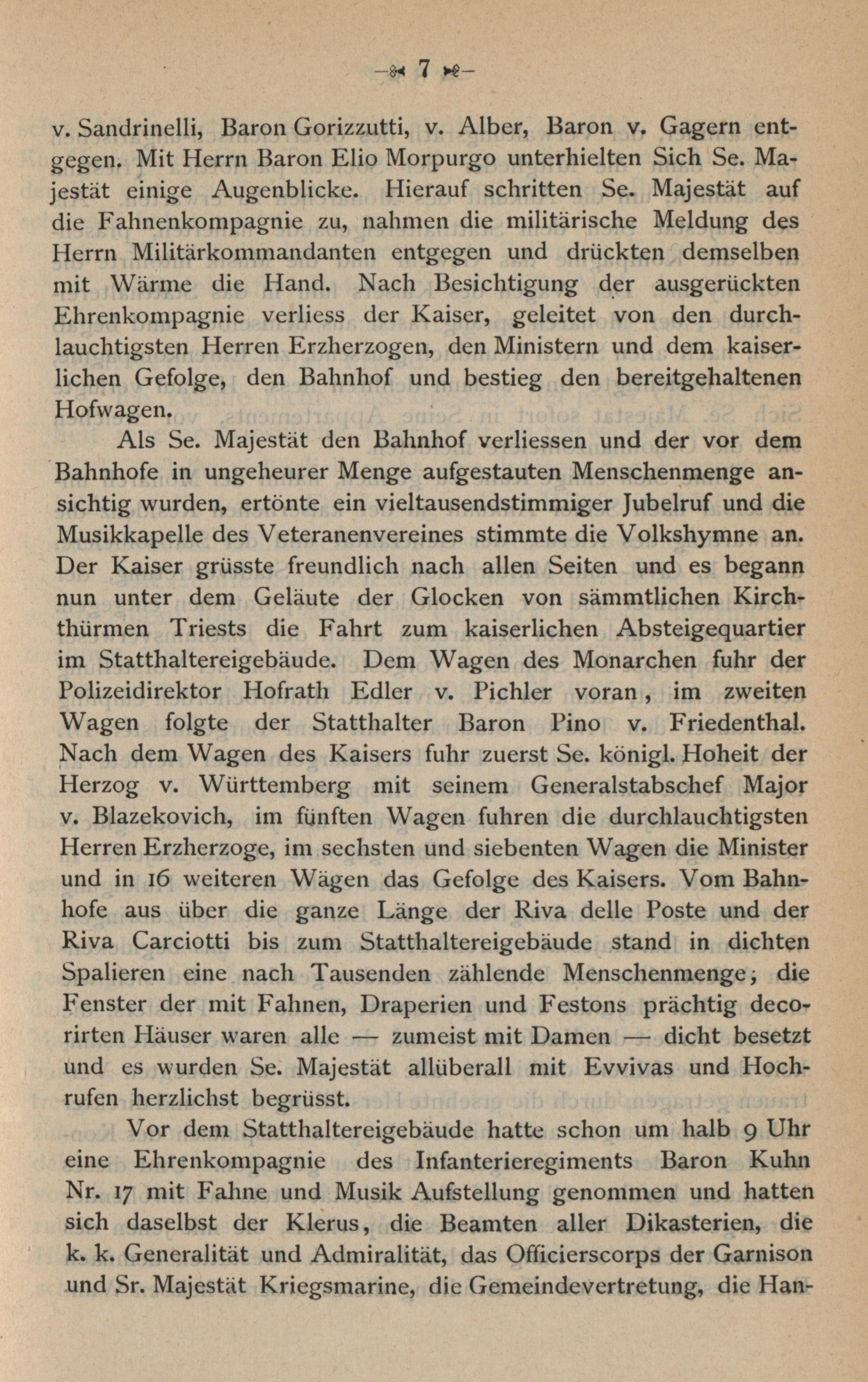 — 7 —

v. Sandrinelli, Baron Gorizzutti, v. Alber, Baron v. Gagern entgegen. Mit Herrn Baron Elio Morpurgo unterhielten Sich Se. Majestät einige Augenblicke. Hierauf schritten Se. Majestät auf die Fahnenkompagnie zu, nahmen die militärische Meldung des Herrn Militärkommandanten entgegen und drückten demselben mit Wärme die Hand. Nach Besichtigung der ausgerückten Ehrenkompagnie verliess der Kaiser, geleitet von den durchlauchtigsten Herren Erzherzogen, den Ministern und dem kaiserlichen Gefolge, den Bahnhof und bestieg den bereitgehaltenen Hofwagen.

Als Se. Majestät den Bahnhof verliessen und der vor dem Bahnhofe in ungeheurer Menge aufgestauten Menschenmenge ansichtig wurden, ertönte ein vieltausendstimmiger Jubelruf und die Musikkapelle des Veteranenvereines stimmte die Volkshymne an. Der Kaiser grüsste freundlich nach allen Seiten und es begann nun unter dem Geläute der Glocken von sämmtlichen Kirchthürmen Triests die Fahrt zum kaiserlichen Absteigequartier im Statthaltereigebäude. Dem Wagen des Monarchen fuhr der Polizeidirektor Hofrath Edler v. Pichler voran, im zweiten Wagen folgte der Statthalter Baron Pino v. Friedenthal. Nach dem Wagen des Kaisers fuhr zuerst Se. königl. Hoheit der Herzog v. Württemberg mit seinem Generalstabschef Major v. Blazekovich, im fünften Wagen fuhren die durchlauchtigsten Herren Erzherzoge, im sechsten und siebenten Wagen die Minister und in 16 weiteren Wägen das Gefolge des Kaisers. Vom Bahnhofe aus über die ganze Länge der Riva delle Poste und der Riva Carciotti bis zum Statthaltereigebäude stand in dichten Spalieren eine nach Tausenden zählende Menschenmenge; die Fenster der mit Fahnen, Draperien und Festons prächtig decorirten Häuser waren alle — zumeist mit Damen — dicht besetzt und es wurden Se. Majestät allüberall mit Evvivas und Hochrufen herzlichst begrüsst.

Vor dem Statthaltereigebäude hatte schon um halb 9 Uhr eine Ehrenkompagnie des Infanterieregiments Baron Kuhn Nr. 17 mit Fahne und Musik Aufstellung genommen und hatten sich daselbst der Klerus, die Beamten aller Dikasterien, die k. k. Generalität und Admiralität, das Officierscorps der Garnison und Sr. Majestät Kriegsmarine, die Gemeindevertretung, die Han-